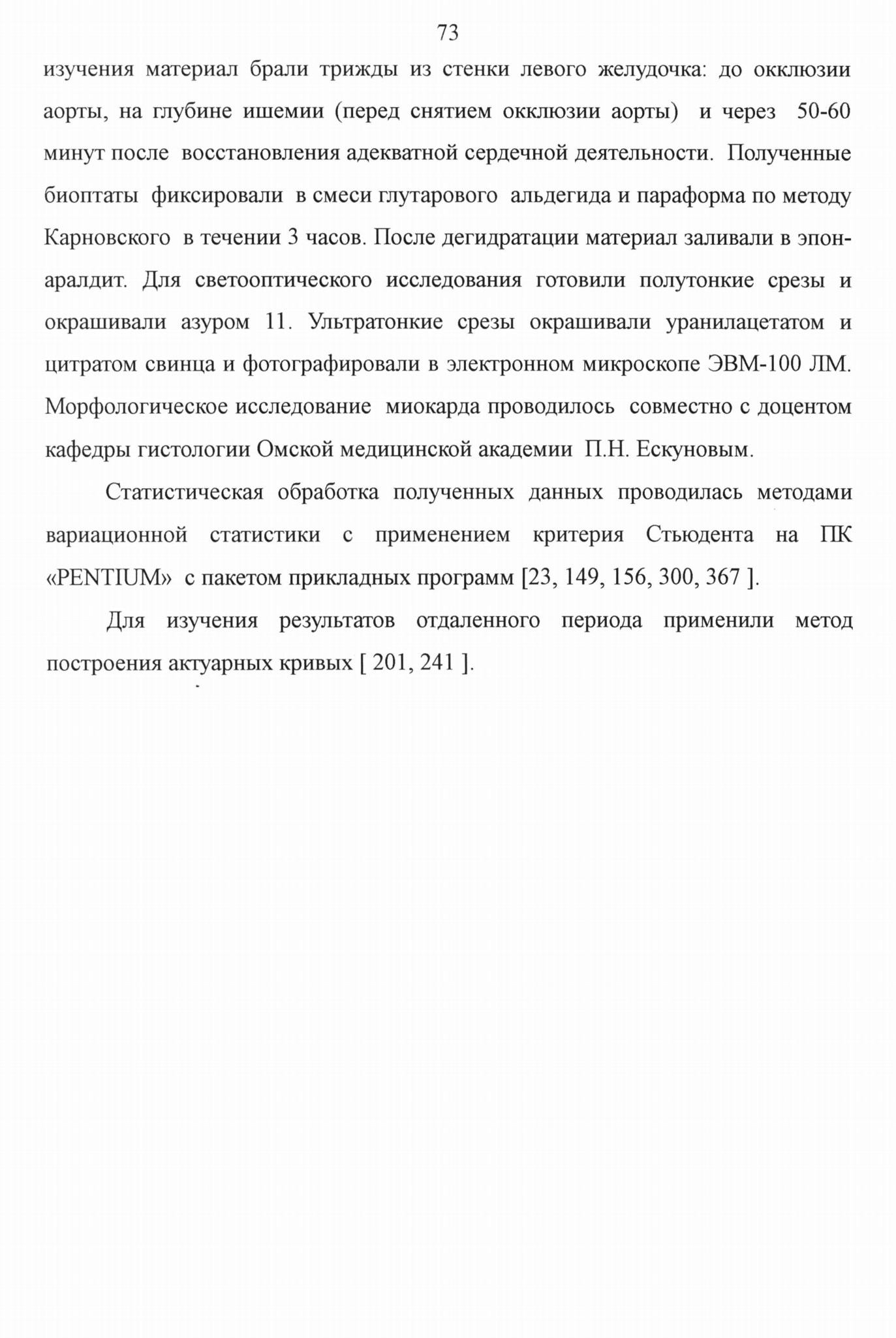 73

изучения материал брали трижды из стенки левого желудочка: до окклюзии аорты, на глубине ишемии (перед снятием окклюзии аорты) и через 50-60 минут после восстановления адекватной сердечной деятельности. Полученные биоптаты фиксировали в смеси глутарового альдегида и параформа по методу Карновского в течении 3 часов. После дегидратации материал заливали в эпон-аралдит. Для светооптического исследования готовили полутонкие срезы и окрашивали азуром 11. Ультратонкие срезы окрашивали уранилацетатом и цитратом свинца и фотографировали в электронном микроскопе ЭВМ-100 ЛМ. Морфологическое исследование миокарда проводилось совместно с доцентом кафедры гистологии Омской медицинской академии П.Н. Ескуновым.

Статистическая обработка полученных данных проводилась методами вариационной статистики с применением критерия Стьюдента на ПК «PENTIUM» с пакетом прикладных программ [23, 149, 156, 300, 367 ].

Для изучения результатов отдаленного периода применили метод построения актуарных кривых [ 201, 241 ].